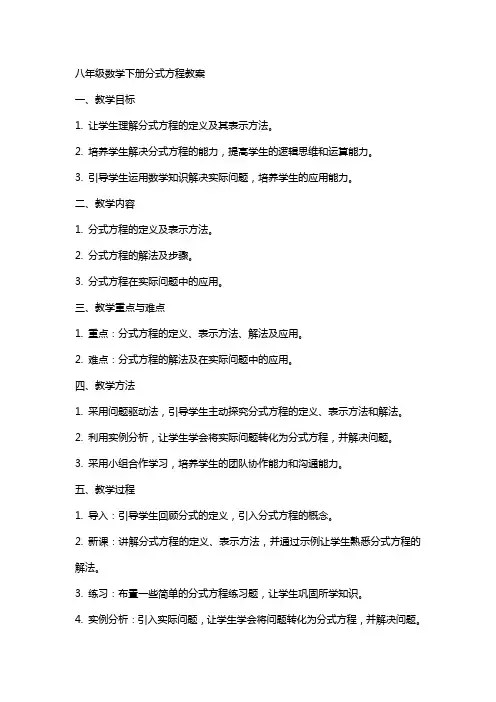 八年级数学下册分式方程教案

一、教学目标

1. 让学生理解分式方程的定义及其表示方法。

2. 培养学生解决分式方程的能力，提高学生的逻辑思维和运算能力。

3. 引导学生运用数学知识解决实际问题，培养学生的应用能力。

二、教学内容

1. 分式方程的定义及表示方法。

2. 分式方程的解法及步骤。

3. 分式方程在实际问题中的应用。

三、教学重点与难点

1. 重点：分式方程的定义、表示方法、解法及应用。

2. 难点：分式方程的解法及在实际问题中的应用。

四、教学方法

1. 采用问题驱动法，引导学生主动探究分式方程的定义、表示方法和解法。

2. 利用实例分析，让学生学会将实际问题转化为分式方程，并解决问题。

3. 采用小组合作学习，培养学生的团队协作能力和沟通能力。

五、教学过程

1. 导入：引导学生回顾分式的定义，引入分式方程的概念。

2. 新课：讲解分式方程的定义、表示方法，并通过示例让学生熟悉分式方程的解法。

3. 练习：布置一些简单的分式方程练习题，让学生巩固所学知识。

4. 实例分析：引入实际问题，让学生学会将问题转化为分式方程，并解决问题。